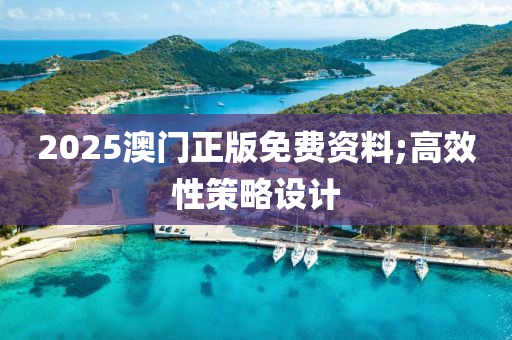 2025澳门正版免费资料;高效性策略设计